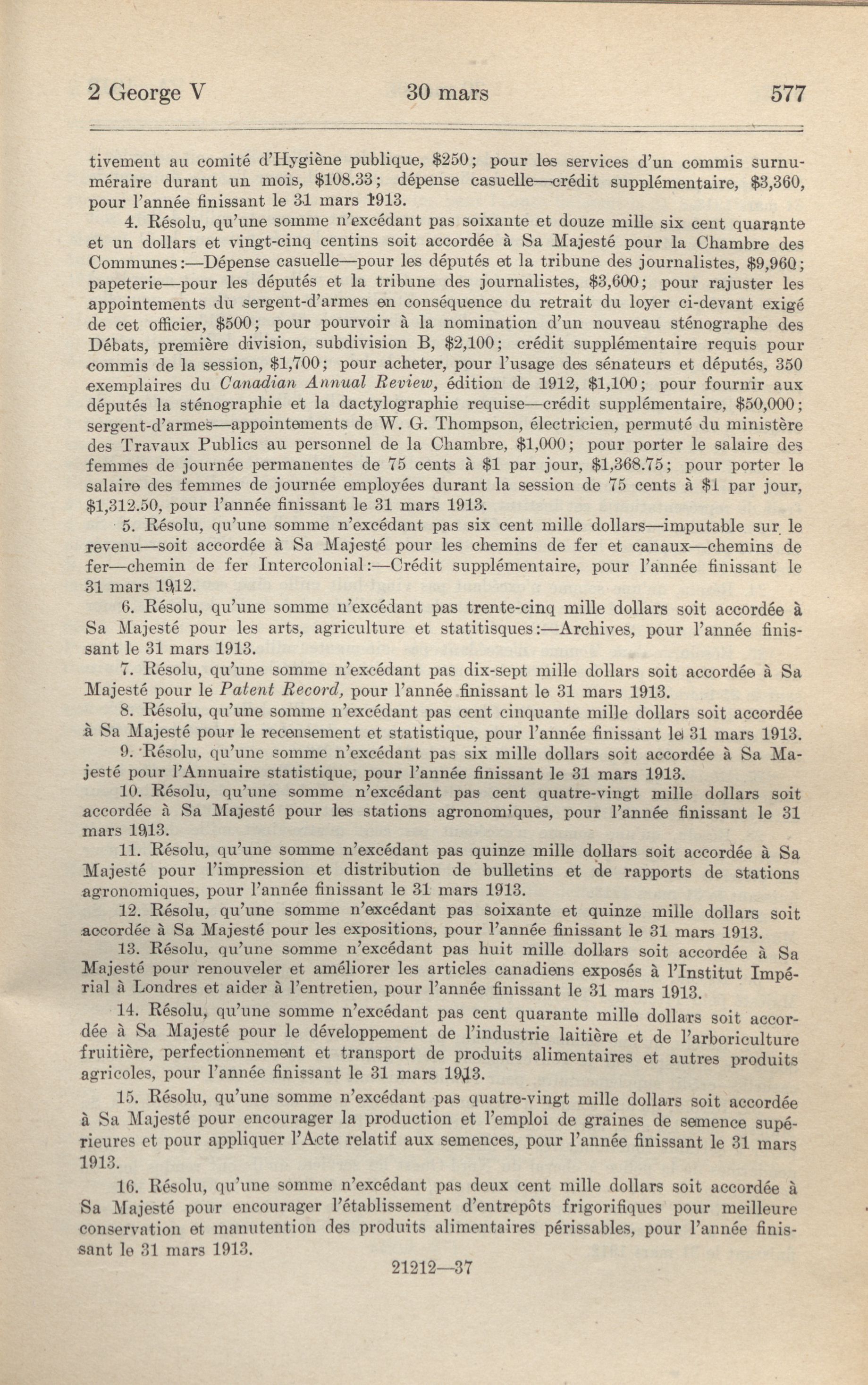 2 George V 30 mars 577

tivement au comité d'Hygiène publique, \$250; pour les services d'un commis surnuméraire durant un mois, \$108.33; dépense casuelle—crédit supplémentaire, \$3,360, pour l'année finissant le 31 mars 1913.

4. Résolu, qu'une somme n'excédant pas soixante et douze mille six cent quarante et un dollars et vingt-cinq centins soit accordée à Sa Majesté pour la Chambre des Communes:—Dépense casuelle—pour les députés et la tribune des journalistes, \$9,960; papeterie—pour les députés et la tribune des journalistes, \$3,600; pour rajuster les appointements du sergent-d'armes en conséquence du retrait du loyer ci-devant exigé de cet officier, \$500; pour pourvoir à la nomination d'un nouveau sténographe des Débats, première division, subdivision B, \$2,100; crédit supplémentaire requis pour commis de la session, \$1,700; pour acheter, pour l'usage des sénateurs et députés, 350 exemplaires du Canadian Annual Review, édition de 1912, \$1,100; pour fournir aux députés la sténographie et la dactylographie requise—crédit supplémentaire, \$50,000; sergent-d'armes—appointements de W. G. Thompson, électricien, permuté du ministère des Travaux Publics au personnel de la Chambre, \$1,000; pour porter le salaire des femmes de journée permanentes de 75 cents à \$1 par jour, \$1,368.75; pour porter le salaire des femmes de journée employées durant la session de 75 cents à \$1 par jour, \$1,312.50, pour l'année finissant le 31 mars 1913.

5. Résolu, qu'une somme n'excédant pas six cent mille dollars—imputable sur le revenu—soit accordée à Sa Majesté pour les chemins de fer et canaux—chemins de fer—chemin de fer Intercolonial:—Crédit supplémentaire, pour l'année finissant le 31 mars 1912.

6. Résolu, qu'une somme n'excédant pas trente-cinq mille dollars soit accordée à Sa Majesté pour les arts, agriculture et statitisques:—Archives, pour l'année finissant le 31 mars 1913.

7. Résolu, qu'une somme n'excédant pas dix-sept mille dollars soit accordée à Sa Majesté pour le Patent Record, pour l'année finissant le 31 mars 1913.

8. Résolu, qu'une somme n'excédant pas cent cinquante mille dollars soit accordée à Sa Majesté pour le recensement et statistique, pour l'année finissant le 31 mars 1913.

9. Résolu, qu'une somme n'excédant pas six mille dollars soit accordée à Sa Majesté pour l'Annuaire statistique, pour l'année finissant le 31 mars 1913.

10. Résolu, qu'une somme n'excédant pas cent quatre-vingt mille dollars soit accordée à Sa Majesté pour les stations agronomiques, pour l'année finissant le 31 mars 1913.

11. Résolu, qu'une somme n'excédant pas quinze mille dollars soit accordée à Sa Majesté pour l'impression et distribution de bulletins et de rapports de stations agronomiques, pour l'année finissant le 31 mars 1913.

12. Résolu, qu'une somme n'excédant pas soixante et quinze mille dollars soit accordée à Sa Majesté pour les expositions, pour l'année finissant le 31 mars 1913.

13. Résolu, qu'une somme n'excédant pas huit mille dollars soit accordée à Sa Majesté pour renouveler et améliorer les articles canadiens exposés à l'Institut Impérial à Londres et aider à l'entretien, pour l'année finissant le 31 mars 1913.

14. Résolu, qu'une somme n'excédant pas cent quarante mille dollars soit accordée à Sa Majesté pour le développement de l'industrie laitière et de l'arboriculture fruitière, perfectionnement et transport de produits alimentaires et autres produits agricoles, pour l'année finissant le 31 mars 1913.

15. Résolu, qu'une somme n'excédant pas quatre-vingt mille dollars soit accordée à Sa Majesté pour encourager la production et l'emploi de graines de semence supérieures et pour appliquer l'Acte relatif aux semences, pour l'année finissant le 31 mars 1913.

16. Résolu, qu'une somme n'excédant pas deux cent mille dollars soit accordée à Sa Majesté pour encourager l'établissement d'entrepôts frigorifiques pour meilleure conservation et manutention des produits alimentaires périssables, pour l'année finissant le 31 mars 1913.

21212—37